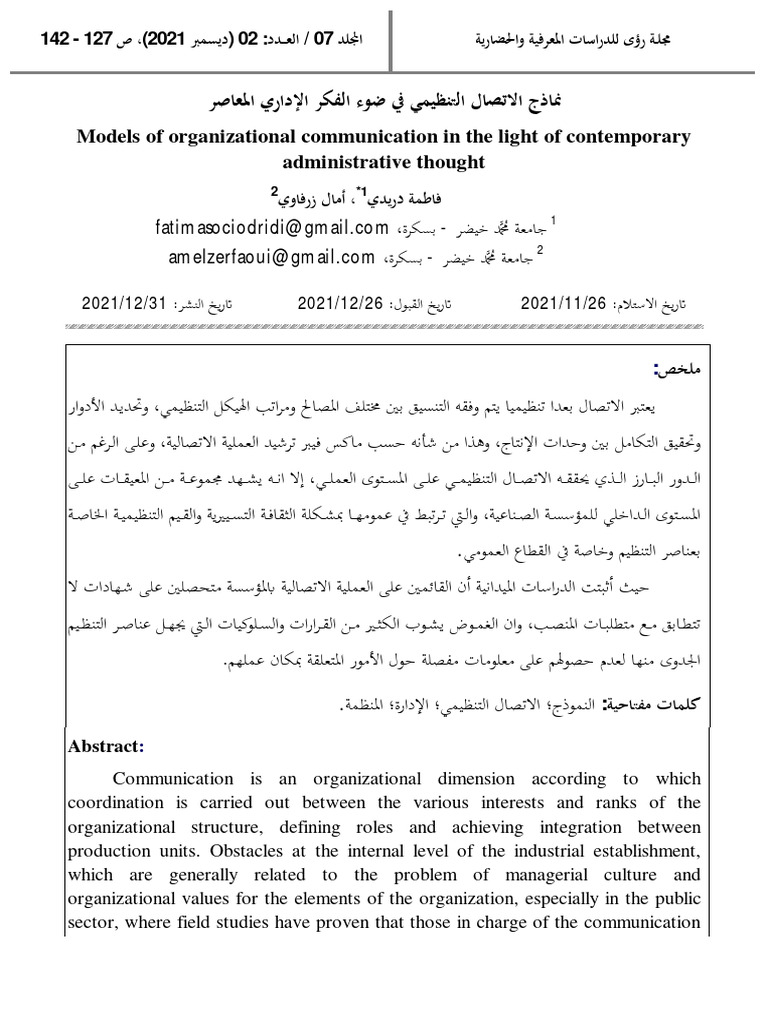 مجلة رؤى للدراسات المعرفية والحضارية

المجلد 07 / العـدد: 02 (ديسمبر 2021)، ص 127 - 142

نماذج الاتصال التنظيمي في ضوء الفكر الإداري المعاصر

Models of organizational communication in the light of contemporary administrative thought

فاطمة دريدي$^{1*}$، أمال زرفاوي$^{2}$

$^{1}$ جامعة محمد خيضر - بسكرة، fatimasociodridi@gmail.com

$^{2}$ جامعة محمد خيضر - بسكرة، amelzerfaoui@gmail.com

تاريخ الاستلام: 2021/11/26 تاريخ القبول: 2021/12/26 تاريخ النشر: 2021/12/31

ملخص:

يعتبر الاتصال بعدا تنظيميا يتم وفقه التنسيق بين مختلف المصالح ومراتب الهيكل التنظيمي، وتحديد الأدوار وتحقيق التكامل بين وحدات الإنتاج، وهذا من شأنه حسب ماكس فيبر ترشيد العملية الاتصالية، وعلى الرغم من الدور البارز الذي يحققه الاتصال التنظيمي على المستوى العملي، إلا انه يشهد مجموعة من المعيقات على المستوى الداخلي للمؤسسة الصناعية، والتي ترتبط في عمومها بمشكلة الثقافة التسييرية والقيم التنظيمية الخاصة بعناصر التنظيم وخاصة في القطاع العمومي.

حيث أثبتت الدراسات الميدانية أن القائمين على العملية الاتصالية بالمؤسسة متحصلين على شهادات لا تتطابق مع متطلبات المنصب، وان الغموض يشوب الكثير من القرارات والسلوكيات التي يجهل عناصر التنظيم الجدوى منها لعدم حصولهم على معلومات مفصلة حول الأمور المتعلقة بمكان عملهم.

كلمات مفتاحية: النموذج؛ الاتصال التنظيمي؛ الإدارة؛ المنظمة.

Abstract:

Communication is an organizational dimension according to which coordination is carried out between the various interests and ranks of the organizational structure, defining roles and achieving integration between production units. Obstacles at the internal level of the industrial establishment, which are generally related to the problem of managerial culture and organizational values for the elements of the organization, especially in the public sector, where field studies have proven that those in charge of the communication